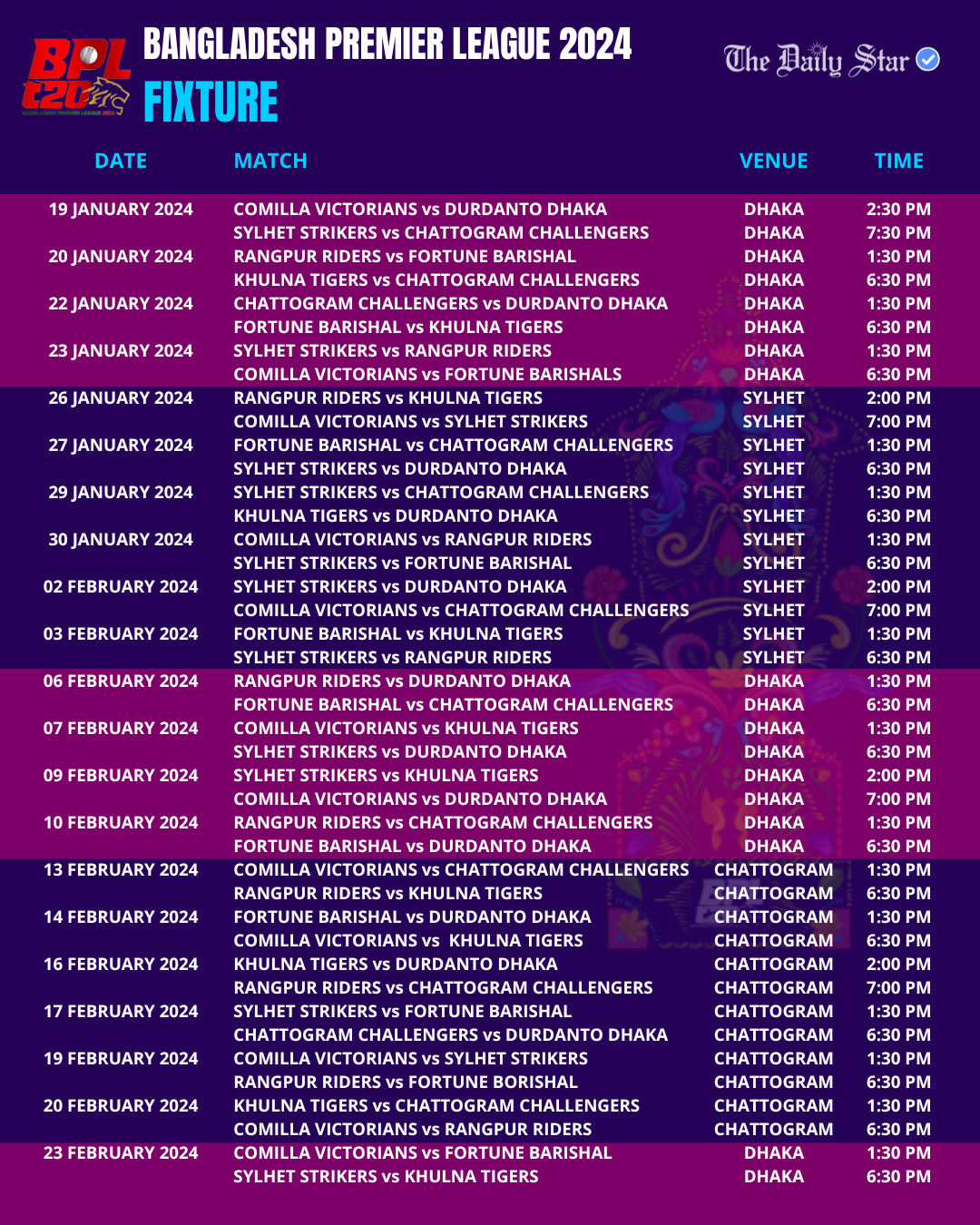 BPL t20

BANGLADESH PREMIER LEAGUE 2024
FIXTURE

The Daily Star

| DATE | MATCH | VENUE | TIME |
|---|---|---|---|
| 19 JANUARY 2024 | COMILLA VICTORIANS vs DURDANTO DHAKA | DHAKA | 2:30 PM |
| | SYLHET STRIKERS vs CHATTOGRAM CHALLENGERS | DHAKA | 7:30 PM |
| 20 JANUARY 2024 | RANGPUR RIDERS vs FORTUNE BARISHAL | DHAKA | 1:30 PM |
| | KHULNA TIGERS vs CHATTOGRAM CHALLENGERS | DHAKA | 6:30 PM |
| 22 JANUARY 2024 | CHATTOGRAM CHALLENGERS vs DURDANTO DHAKA | DHAKA | 1:30 PM |
| | FORTUNE BARISHAL vs KHULNA TIGERS | DHAKA | 6:30 PM |
| 23 JANUARY 2024 | SYLHET STRIKERS vs RANGPUR RIDERS | DHAKA | 1:30 PM |
| | COMILLA VICTORIANS vs FORTUNE BARISHALS | DHAKA | 6:30 PM |
| 26 JANUARY 2024 | RANGPUR RIDERS vs KHULNA TIGERS | SYLHET | 2:00 PM |
| | COMILLA VICTORIANS vs SYLHET STRIKERS | SYLHET | 7:00 PM |
| 27 JANUARY 2024 | FORTUNE BARISHAL vs CHATTOGRAM CHALLENGERS | SYLHET | 1:30 PM |
| | SYLHET STRIKERS vs DURDANTO DHAKA | SYLHET | 6:30 PM |
| 29 JANUARY 2024 | SYLHET STRIKERS vs CHATTOGRAM CHALLENGERS | SYLHET | 1:30 PM |
| | KHULNA TIGERS vs DURDANTO DHAKA | SYLHET | 6:30 PM |
| 30 JANUARY 2024 | COMILLA VICTORIANS vs RANGPUR RIDERS | SYLHET | 1:30 PM |
| | SYLHET STRIKERS vs FORTUNE BARISHAL | SYLHET | 6:30 PM |
| 02 FEBRUARY 2024 | SYLHET STRIKERS vs DURDANTO DHAKA | SYLHET | 2:00 PM |
| | COMILLA VICTORIANS vs CHATTOGRAM CHALLENGERS | SYLHET | 7:00 PM |
| 03 FEBRUARY 2024 | FORTUNE BARISHAL vs KHULNA TIGERS | SYLHET | 1:30 PM |
| | SYLHET STRIKERS vs RANGPUR RIDERS | SYLHET | 6:30 PM |
| 06 FEBRUARY 2024 | RANGPUR RIDERS vs DURDANTO DHAKA | DHAKA | 1:30 PM |
| | FORTUNE BARISHAL vs CHATTOGRAM CHALLENGERS | DHAKA | 6:30 PM |
| 07 FEBRUARY 2024 | COMILLA VICTORIANS vs KHULNA TIGERS | DHAKA | 1:30 PM |
| | SYLHET STRIKERS vs DURDANTO DHAKA | DHAKA | 6:30 PM |
| 09 FEBRUARY 2024 | SYLHET STRIKERS vs KHULNA TIGERS | DHAKA | 2:00 PM |
| | COMILLA VICTORIANS vs DURDANTO DHAKA | DHAKA | 7:00 PM |
| 10 FEBRUARY 2024 | RANGPUR RIDERS vs CHATTOGRAM CHALLENGERS | DHAKA | 1:30 PM |
| | FORTUNE BARISHAL vs DURDANTO DHAKA | DHAKA | 6:30 PM |
| 13 FEBRUARY 2024 | COMILLA VICTORIANS vs CHATTOGRAM CHALLENGERS | CHATTOGRAM | 1:30 PM |
| | RANGPUR RIDERS vs KHULNA TIGERS | CHATTOGRAM | 6:30 PM |
| 14 FEBRUARY 2024 | FORTUNE BARISHAL vs DURDANTO DHAKA | CHATTOGRAM | 1:30 PM |
| | COMILLA VICTORIANS vs KHULNA TIGERS | CHATTOGRAM | 6:30 PM |
| 16 FEBRUARY 2024 | KHULNA TIGERS vs DURDANTO DHAKA | CHATTOGRAM | 2:00 PM |
| | RANGPUR RIDERS vs CHATTOGRAM CHALLENGERS | CHATTOGRAM | 7:00 PM |
| 17 FEBRUARY 2024 | SYLHET STRIKERS vs FORTUNE BARISHAL | CHATTOGRAM | 1:30 PM |
| | CHATTOGRAM CHALLENGERS vs DURDANTO DHAKA | CHATTOGRAM | 6:30 PM |
| 19 FEBRUARY 2024 | COMILLA VICTORIANS vs SYLHET STRIKERS | CHATTOGRAM | 1:30 PM |
| | RANGPUR RIDERS vs FORTUNE BORISHAL | CHATTOGRAM | 6:30 PM |
| 20 FEBRUARY 2024 | KHULNA TIGERS vs CHATTOGRAM CHALLENGERS | CHATTOGRAM | 1:30 PM |
| | COMILLA VICTORIANS vs RANGPUR RIDERS | CHATTOGRAM | 6:30 PM |
| 23 FEBRUARY 2024 | COMILLA VICTORIANS vs FORTUNE BARISHAL | DHAKA | 1:30 PM |
| | SYLHET STRIKERS vs KHULNA TIGERS | DHAKA | 6:30 PM |